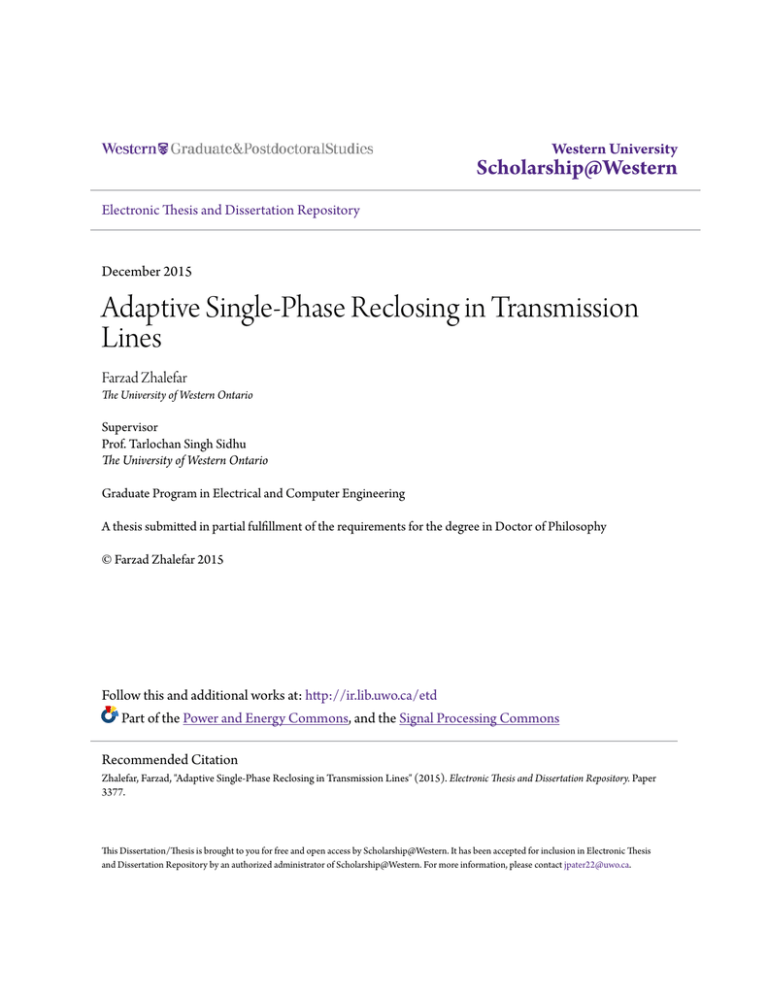 Western Graduate&PostdoctoralStudies

Western University
Scholarship@Western

Electronic Thesis and Dissertation Repository

December 2015

Adaptive Single-Phase Reclosing in Transmission Lines

Farzad Zhalefar
The University of Western Ontario

Supervisor
Prof. Tarlochan Singh Sidhu
The University of Western Ontario

Graduate Program in Electrical and Computer Engineering

A thesis submitted in partial fulfillment of the requirements for the degree in Doctor of Philosophy

© Farzad Zhalefar 2015

Follow this and additional works at: http://ir.lib.uwo.ca/etd
Part of the Power and Energy Commons, and the Signal Processing Commons

Recommended Citation
Zhalefar, Farzad, "Adaptive Single-Phase Reclosing in Transmission Lines" (2015). Electronic Thesis and Dissertation Repository. Paper 3377.

This Dissertation/Thesis is brought to you for free and open access by Scholarship@Western. It has been accepted for inclusion in Electronic Thesis and Dissertation Repository by an authorized administrator of Scholarship@Western. For more information, please contact jpater22@uwo.ca.